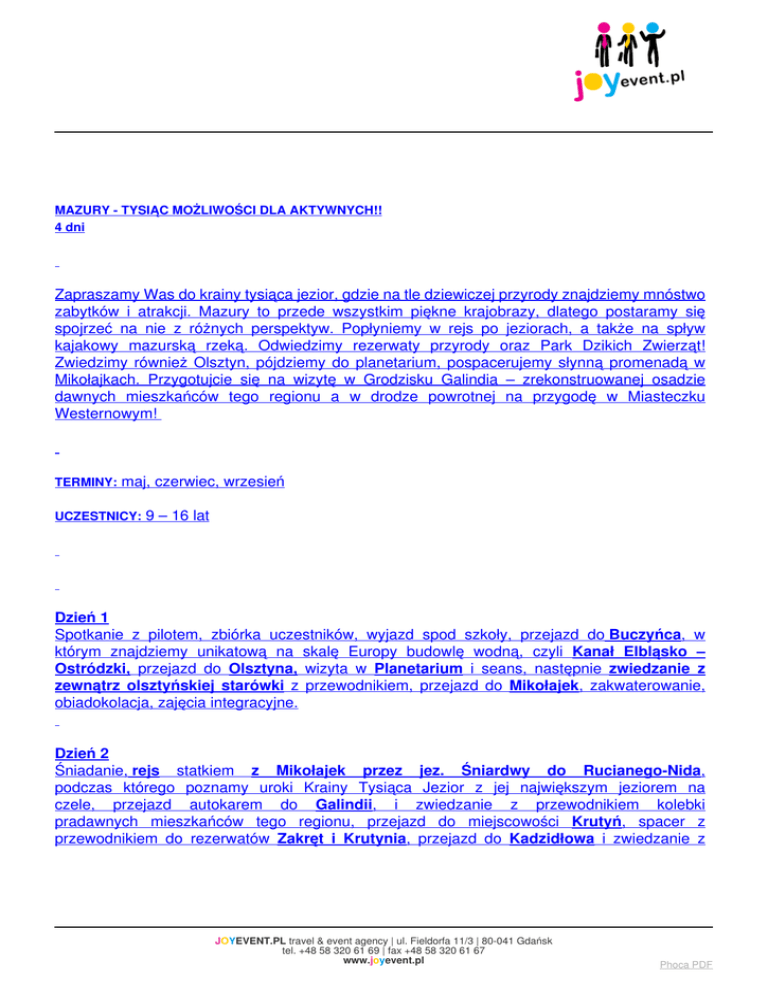 joyevent.pl

MAZURY - TYSIĄC MOŻLIWOŚCI DLA AKTYWNYCH!!
4 dni

Zapraszamy Was do krainy tysiąca jezior, gdzie na tle dziewiczej przyrody znajdziemy mnóstwo zabytków i atrakcji. Mazury to przede wszystkim piękne krajobrazy, dlatego postaramy się spojrzeć na nie z różnych perspektyw. Popłyniemy w rejs po jeziorach, a także na spływ kajakowy mazurską rzeką. Odwiedzimy rezerwaty przyrody oraz Park Dzikich Zwierząt! Zwiedzimy również Olsztyn, pójdziemy do planetarium, pospacerujemy słynną promenadą w Mikołajkach. Przygotujcie się na wizytę w Grodzisku Galindia – zrekonstruowanej osadzie dawnych mieszkańców tego regionu a w drodze powrotnej na przygodę w Miasteczku Westernowym!

TERMINY: maj, czerwiec, wrzesień

UCZESTNICY: 9 – 16 lat

Dzień 1
Spotkanie z pilotem, zbiórka uczestników, wyjazd spod szkoły, przejazd do Buczyńca, w którym znajdziemy unikatową na skalę Europy budowlę wodną, czyli Kanał Elbląsko – Ostródzki, przejazd do Olsztyna, wizyta w Planetarium i seans, następnie zwiedzanie z zewnątrz olsztyńskiej starówki z przewodnikiem, przejazd do Mikołajek, zakwaterowanie, obiadokolacja, zajęcia integracyjne.

Dzień 2
Śniadanie, rejs statkiem z Mikołajek przez jez. Śniardwy do Rucianego-Nida, podczas którego poznamy uroki Krainy Tysiąca Jezior z jej największym jeziorem na czele, przejazd autokarem do Galindii, i zwiedzanie z przewodnikiem kolebki pradawnych mieszkańców tego regionu, przejazd do miejscowości Krutyń, spacer z przewodnikiem do rezerwatów Zakręt i Krutynia, przejazd do Kadzidłowa i zwiedzanie z

JOYEVENT.PL travel & event agency | ul. Fieldorfa 11/3 | 80-041 Gdańsk
tel. +48 58 320 61 69 | fax +48 58 320 61 67
www.joyevent.pl

Phoca PDF